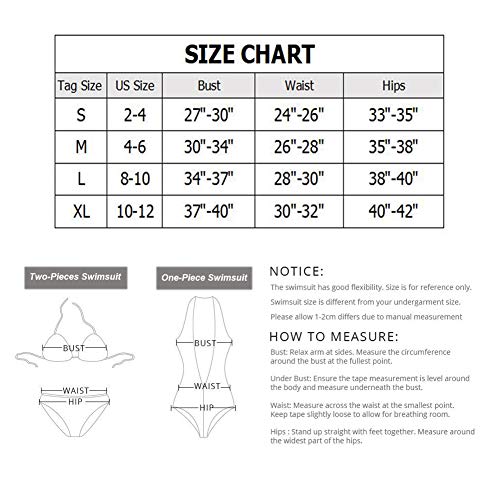 SIZE CHART

| Tag Size | US Size | Bust | Waist | Hips |
|---|---|---|---|---|
| S | 2-4 | 27"-30" | 24"-26" | 33"-35" |
| M | 4-6 | 30"-34" | 26"-28" | 35"-38" |
| L | 8-10 | 34"-37" | 28"-30" | 38"-40" |
| XL | 10-12 | 37"-40" | 30"-32" | 40"-42" |

Two-Pieces Swimsuit

BUST

WAIST

HIP

One-Piece Swimsuit

BUST

WAIST

HIP

NOTICE:

The swimsuit has good flexibility. Size is for reference only.

Swimsuit size is different from your undergarment size.

Please allow 1-2cm differs due to manual measurement

HOW TO MEASURE:

Bust: Relax arm at sides. Measure the circumference around the bust at the fullest point.

Under Bust: Ensure the tape measurement is level around the body and measure underneath the bust.

Waist: Measure across the waist at the smallest point. Keep tape slightly loose to allow for breathing room.

Hips : Stand up straight with feet together. Measure around the widest part of the hips.